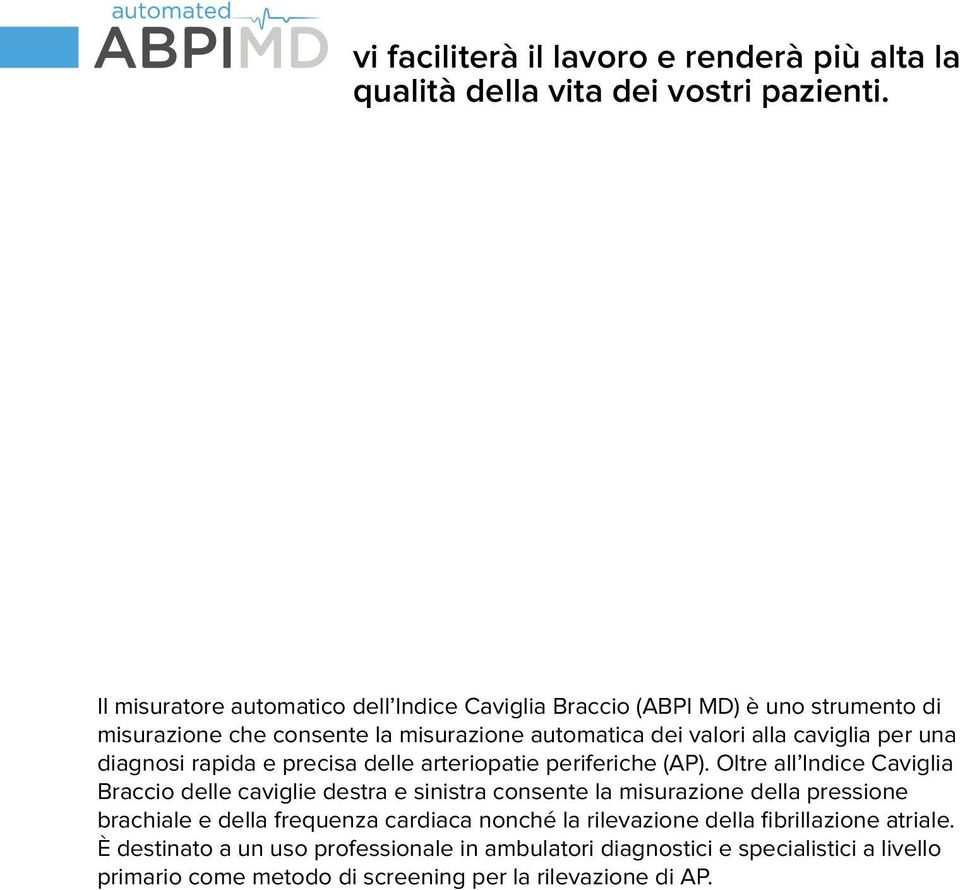 automated
ABPIMD

vi faciliterà il lavoro e renderà più alta la qualità della vita dei vostri pazienti.

Il misuratore automatico dell'Indice Caviglia Braccio (ABPI MD) è uno strumento di misurazione che consente la misurazione automatica dei valori alla caviglia per una diagnosi rapida e precisa delle arteriopatie periferiche (AP). Oltre all'Indice Caviglia Braccio delle caviglie destra e sinistra consente la misurazione della pressione brachiale e della frequenza cardiaca nonché la rilevazione della fibrillazione atriale. È destinato a un uso professionale in ambulatori diagnostici e specialistici a livello primario come metodo di screening per la rilevazione di AP.